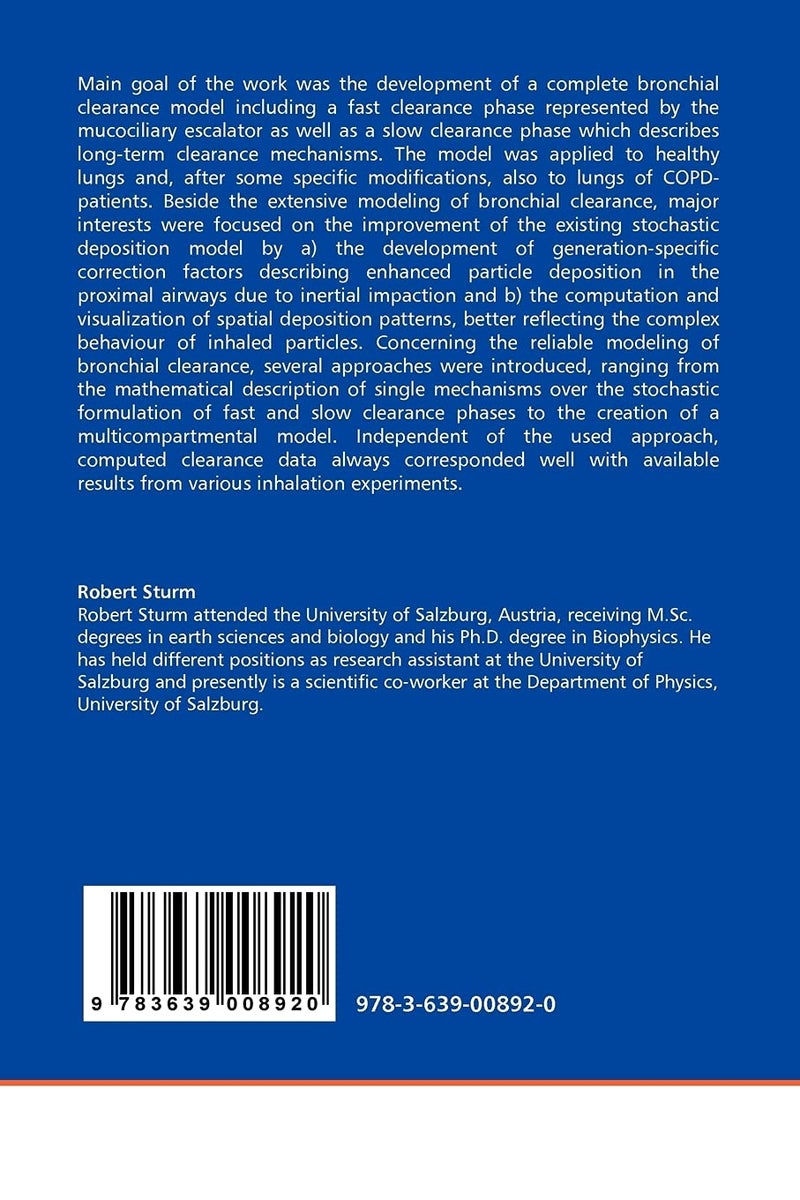 Main goal of the work was the development of a complete bronchial clearance model including a fast clearance phase represented by the mucociliary escalator as well as a slow clearance phase which describes long-term clearance mechanisms. The model was applied to healthy lungs and, after some specific modifications, also to lungs of COPD-patients. Beside the extensive modeling of bronchial clearance, major interests were focused on the improvement of the existing stochastic deposition model by a) the development of generation-specific correction factors describing enhanced particle deposition in the proximal airways due to inertial impaction and b) the computation and visualization of spatial deposition patterns, better reflecting the complex behaviour of inhaled particles. Concerning the reliable modeling of bronchial clearance, several approaches were introduced, ranging from the mathematical description of single mechanisms over the stochastic formulation of fast and slow clearance phases to the creation of a multicompartmental model. Independent of the used approach, computed clearance data always corresponded well with available results from various inhalation experiments.

Robert Sturm
Robert Sturm attended the University of Salzburg, Austria, receiving M.Sc. degrees in earth sciences and biology and his Ph.D. degree in Biophysics. He has held different positions as research assistant at the University of Salzburg and presently is a scientific co-worker at the Department of Physics, University of Salzburg.

9 783639 008920

978-3-639-00892-0